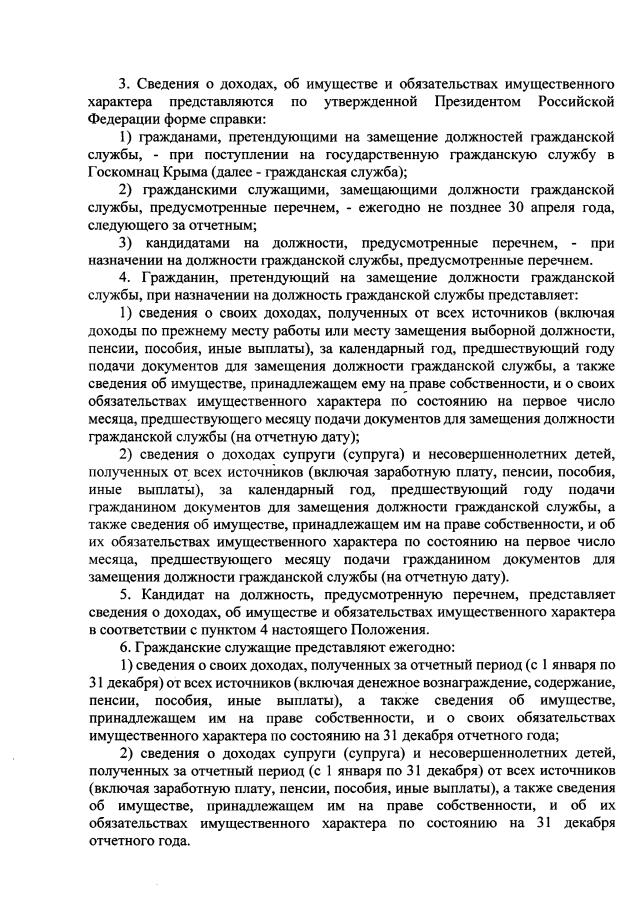 3. Сведения о доходах, об имуществе и обязательствах имущественного характера представляются по утвержденной Президентом Российской Федерации форме справки:

1) гражданами, претендующими на замещение должностей гражданской службы, - при поступлении на государственную гражданскую службу в Госкомнац Крыма (далее - гражданская служба);

2) гражданскими служащими, замещающими должности гражданской службы, предусмотренные перечнем, - ежегодно не позднее 30 апреля года, следующего за отчетным;

3) кандидатами на должности, предусмотренные перечнем, - при назначении на должности гражданской службы, предусмотренные перечнем.

4. Гражданин, претендующий на замещение должности гражданской службы, при назначении на должность гражданской службы представляет:

1) сведения о своих доходах, полученных от всех источников (включая доходы по прежнему месту работы или месту замещения выборной должности, пенсии, пособия, иные выплаты), за календарный год, предшествующий году подачи документов для замещения должности гражданской службы, а также сведения об имуществе, принадлежащем ему на праве собственности, и о своих обязательствах имущественного характера по состоянию на первое число месяца, предшествующего месяцу подачи документов для замещения должности гражданской службы (на отчетную дату);

2) сведения о доходах супруги (супруга) и несовершеннолетних детей, полученных от всех источников (включая заработную плату, пенсии, пособия, иные выплаты), за календарный год, предшествующий году подачи гражданином документов для замещения должности гражданской службы, а также сведения об имуществе, принадлежащем им на праве собственности, и об их обязательствах имущественного характера по состоянию на первое число месяца, предшествующего месяцу подачи гражданином документов для замещения должности гражданской службы (на отчетную дату).

5. Кандидат на должность, предусмотренную перечнем, представляет сведения о доходах, об имуществе и обязательствах имущественного характера в соответствии с пунктом 4 настоящего Положения.

6. Гражданские служащие представляют ежегодно:

1) сведения о своих доходах, полученных за отчетный период (с 1 января по 31 декабря) от всех источников (включая денежное вознаграждение, содержание, пенсии, пособия, иные выплаты), а также сведения об имуществе, принадлежащем им на праве собственности, и о своих обязательствах имущественного характера по состоянию на 31 декабря отчетного года;

2) сведения о доходах супруги (супруга) и несовершеннолетних детей, полученных за отчетный период (с 1 января по 31 декабря) от всех источников (включая заработную плату, пенсии, пособия, иные выплаты), а также сведения об имуществе, принадлежащем им на праве собственности, и об их обязательствах имущественного характера по состоянию на 31 декабря отчетного года.